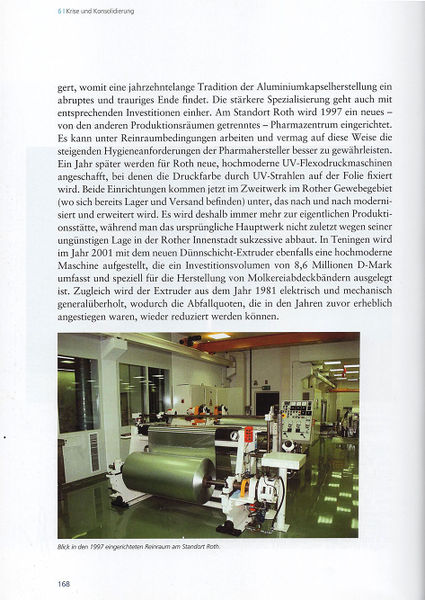 6 | Krise und Konsolidierung

gert, womit eine jahrzehntelange Tradition der Aluminiumkapselherstellung ein abruptes und trauriges Ende findet. Die stärkere Spezialisierung geht auch mit entsprechenden Investitionen einher. Am Standort Roth wird 1997 ein neues – von den anderen Produktionsräumen getrenntes – Pharmazentrum eingerichtet. Es kann unter Reinraumbedingungen arbeiten und vermag auf diese Weise die steigenden Hygieneanforderungen der Pharmahersteller besser zu gewährleisten. Ein Jahr später werden für Roth neue, hochmoderne UV-Flexodruckmaschinen angeschafft, bei denen die Druckfarbe durch UV-Strahlen auf der Folie fixiert wird. Beide Einrichtungen kommen jetzt im Zweitwerk im Rother Gewebegebiet (wo sich bereits Lager und Versand befinden) unter, das nach und nach modernisiert und erweitert wird. Es wird deshalb immer mehr zur eigentlichen Produktionsstätte, während man das ursprüngliche Hauptwerk nicht zuletzt wegen seiner ungünstigen Lage in der Rother Innenstadt sukzessive abbaut. In Teningen wird im Jahr 2001 mit dem neuen Dünnschicht-Extruder ebenfalls eine hochmoderne Maschine aufgestellt, die ein Investitionsvolumen von 8,6 Millionen D-Mark umfasst und speziell für die Herstellung von Molkereiabdeckbändern ausgelegt ist. Zugleich wird der Extruder aus dem Jahr 1981 elektrisch und mechanisch generalüberholt, wodurch die Abfallquoten, die in den Jahren zuvor erheblich angestiegen waren, wieder reduziert werden können.

Blick in den 1997 eingerichteten Reinraum am Standort Roth.

168